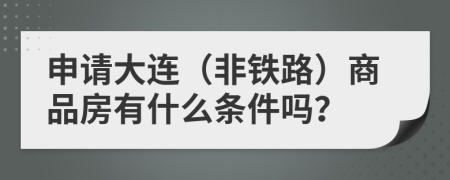 申请大连（非铁路）商品房有什么条件吗?